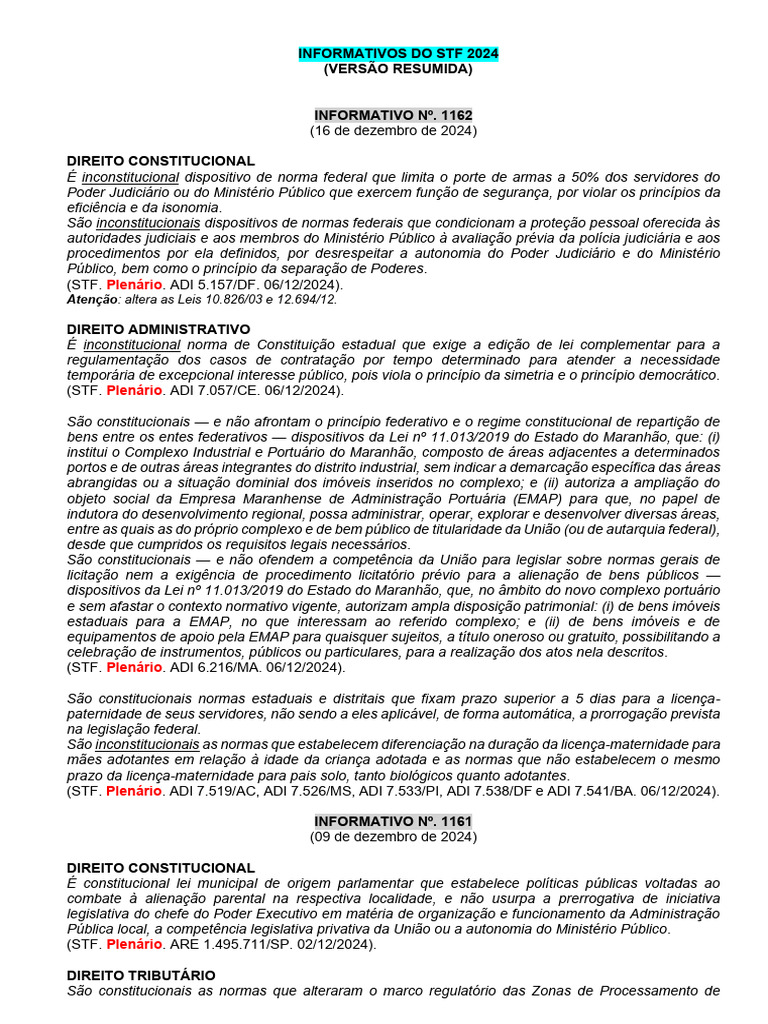 INFORMATIVOS DO STF 2024
(VERSÃO RESUMIDA)

INFORMATIVO Nº. 1162
(16 de dezembro de 2024)

DIREITO CONSTITUCIONAL
É inconstitucional dispositivo de norma federal que limita o porte de armas a 50% dos servidores do Poder Judiciário ou do Ministério Público que exercem função de segurança, por violar os princípios da eficiência e da isonomia.
São inconstitucionais dispositivos de normas federais que condicionam a proteção pessoal oferecida às autoridades judiciais e aos membros do Ministério Público à avaliação prévia da polícia judiciária e aos procedimentos por ela definidos, por desrespeitar a autonomia do Poder Judiciário e do Ministério Público, bem como o princípio da separação de Poderes.
(STF. Plenário. ADI 5.157/DF. 06/12/2024).
Atenção: altera as Leis 10.826/03 e 12.694/12.

DIREITO ADMINISTRATIVO
É inconstitucional norma de Constituição estadual que exige a edição de lei complementar para a regulamentação dos casos de contratação por tempo determinado para atender a necessidade temporária de excepcional interesse público, pois viola o princípio da simetria e o princípio democrático.
(STF. Plenário. ADI 7.057/CE. 06/12/2024).

São constitucionais — e não afrontam o princípio federativo e o regime constitucional de repartição de bens entre os entes federativos — dispositivos da Lei nº 11.013/2019 do Estado do Maranhão, que: (i) institui o Complexo Industrial e Portuário do Maranhão, composto de áreas adjacentes a determinados portos e de outras áreas integrantes do distrito industrial, sem indicar a demarcação específica das áreas abrangidas ou a situação dominial dos imóveis inseridos no complexo; e (ii) autoriza a ampliação do objeto social da Empresa Maranhense de Administração Portuária (EMAP) para que, no papel de indutora do desenvolvimento regional, possa administrar, operar, explorar e desenvolver diversas áreas, entre as quais as do próprio complexo e de bem público de titularidade da União (ou de autarquia federal), desde que cumpridos os requisitos legais necessários.
São constitucionais — e não ofendem a competência da União para legislar sobre normas gerais de licitação nem a exigência de procedimento licitatório prévio para a alienação de bens públicos — dispositivos da Lei nº 11.013/2019 do Estado do Maranhão, que, no âmbito do novo complexo portuário e sem afastar o contexto normativo vigente, autorizam ampla disposição patrimonial: (i) de bens imóveis estaduais para a EMAP, no que interessam ao referido complexo; e (ii) de bens imóveis e de equipamentos de apoio pela EMAP para quaisquer sujeitos, a título oneroso ou gratuito, possibilitando a celebração de instrumentos, públicos ou particulares, para a realização dos atos nela descritos.
(STF. Plenário. ADI 6.216/MA. 06/12/2024).

São constitucionais normas estaduais e distritais que fixam prazo superior a 5 dias para a licença-paternidade de seus servidores, não sendo a eles aplicável, de forma automática, a prorrogação prevista na legislação federal.
São inconstitucionais as normas que estabelecem diferenciação na duração da licença-maternidade para mães adotantes em relação à idade da criança adotada e as normas que não estabelecem o mesmo prazo da licença-maternidade para pais solo, tanto biológicos quanto adotantes.
(STF. Plenário. ADI 7.519/AC, ADI 7.526/MS, ADI 7.533/PI, ADI 7.538/DF e ADI 7.541/BA. 06/12/2024).

INFORMATIVO Nº. 1161
(09 de dezembro de 2024)

DIREITO CONSTITUCIONAL
É constitucional lei municipal de origem parlamentar que estabelece políticas públicas voltadas ao combate à alienação parental na respectiva localidade, e não usurpa a prerrogativa de iniciativa legislativa do chefe do Poder Executivo em matéria de organização e funcionamento da Administração Pública local, a competência legislativa privativa da União ou a autonomia do Ministério Público.
(STF. Plenário. ARE 1.495.711/SP. 02/12/2024).

DIREITO TRIBUTÁRIO
São constitucionais as normas que alteraram o marco regulatório das Zonas de Processamento de